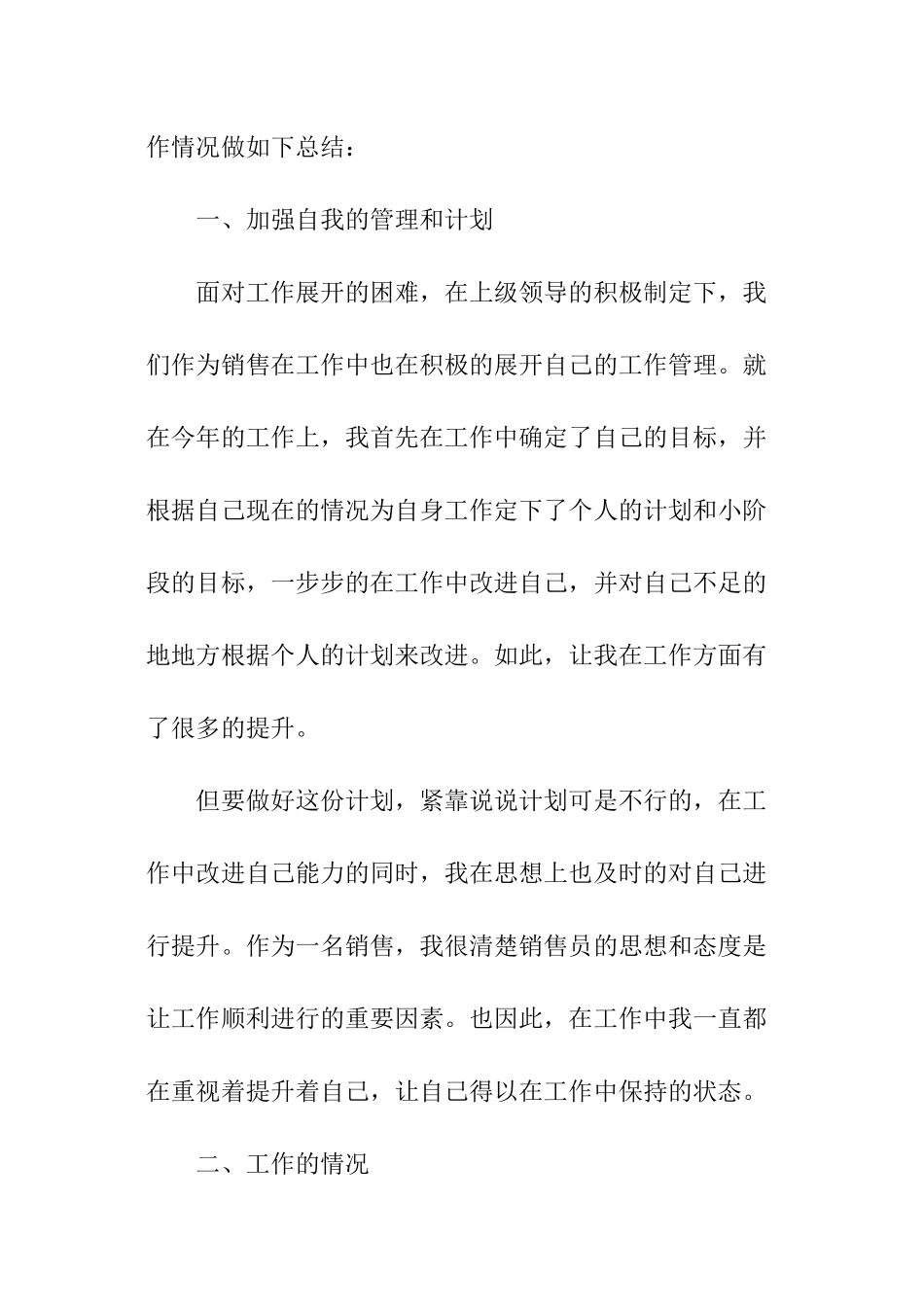 作情况做如下总结：

一、加强自我的管理和计划

面对工作展开的困难，在上级领导的积极制定下，我们作为销售在工作中也在积极的展开自己的工作管理。就在今年的工作上，我首先在工作中确定了自己的目标，并根据自己现在的情况为自身工作定下了个人的计划和小阶段的目标，一步步的在工作中改进自己，并对自己不足的地地方根据个人的计划来改进。如此，让我在工作方面有了很多的提升。

但要做好这份计划，紧靠说说计划可是不行的，在工作中改进自己能力的同时，我在思想上也及时的对自己进行提升。作为一名销售，我很清楚销售员的思想和态度是让工作顺利进行的重要因素。也因此，在工作中我一直都在重视着提升着自己，让自己得以在工作中保持的状态。

二、工作的情况